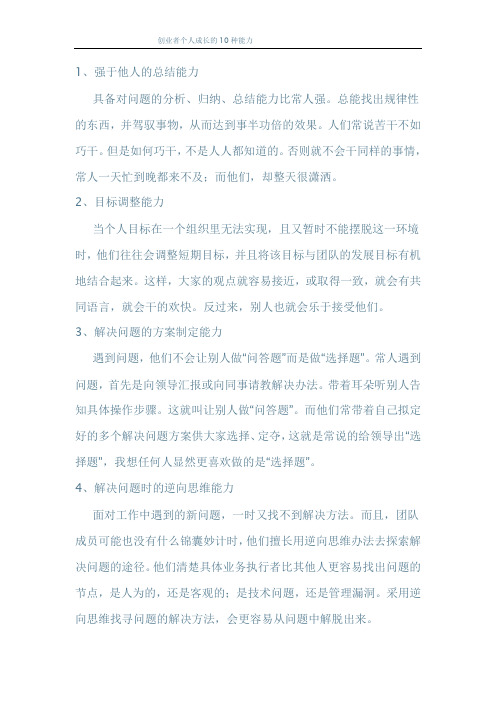 创业者个人成长的10种能力

1、强于他人的总结能力

具备对问题的分析、归纳、总结能力比常人强。总能找出规律性的东西，并驾驭事物，从而达到事半功倍的效果。人们常说苦干不如巧干。但是如何巧干，不是人人都知道的。否则就不会干同样的事情，常人一天忙到晚都来不及；而他们，却整天很潇洒。

2、目标调整能力

当个人目标在一个组织里无法实现，且又暂时不能摆脱这一环境时，他们往往会调整短期目标，并且将该目标与团队的发展目标有机地结合起来。这样，大家的观点就容易接近，或取得一致，就会有共同语言，就会干的欢快。反过来，别人也就会乐于接受他们。

3、解决问题的方案制定能力

遇到问题，他们不会让别人做“问答题”而是做“选择题”。常人遇到问题，首先是向领导汇报或向同事请教解决办法。带着耳朵听别人告知具体操作步骤。这就叫让别人做“问答题”。而他们常带着自己拟定好的多个解决问题方案供大家选择、定夺，这就是常说的给领导出“选择题”，我想任何人显然更喜欢做的是“选择题”。

4、解决问题时的逆向思维能力

面对工作中遇到的新问题，一时又找不到解决方法。而且，团队成员可能也没有什么锦囊妙计时，他们擅长用逆向思维办法去探索解决问题的途径。他们清楚具体业务执行者比其他人更容易找出问题的节点，是人为的，还是客观的；是技术问题，还是管理漏洞。采用逆向思维找寻问题的解决方法，会更容易从问题中解脱出来。